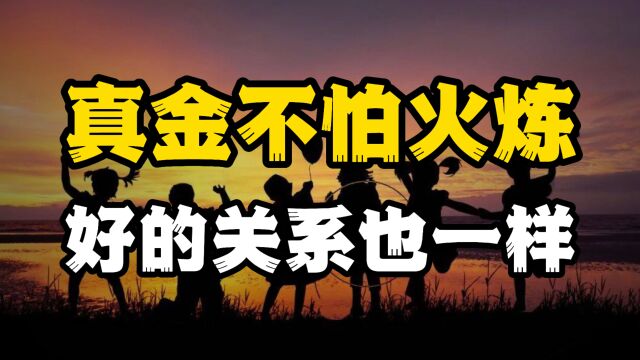 真金不怕火炼

好的关系也一样